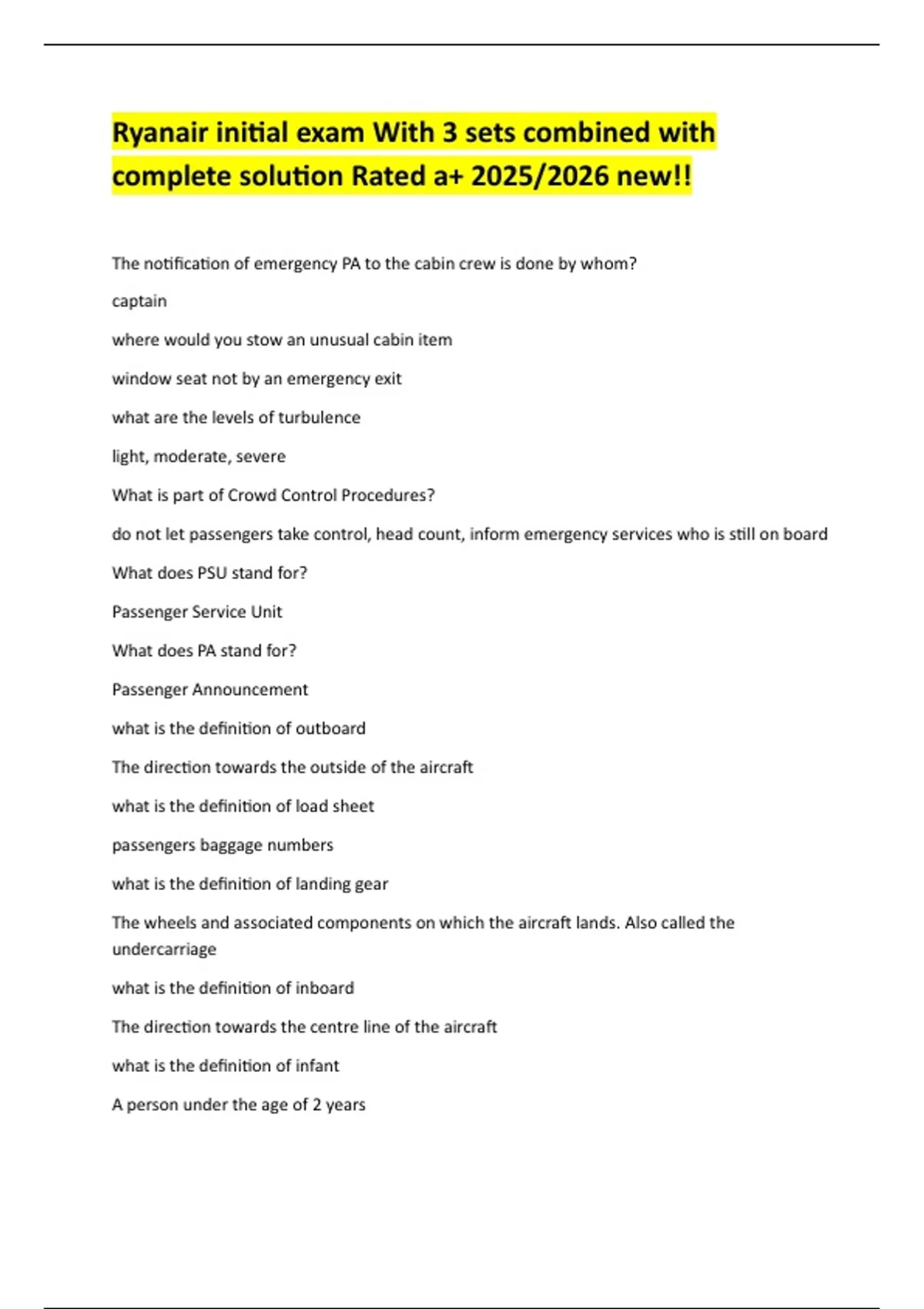 Ryanair initial exam With 3 sets combined with complete solution Rated a+ 2025/2026 new!!

The notification of emergency PA to the cabin crew is done by whom?

captain

where would you stow an unusual cabin item

window seat not by an emergency exit

what are the levels of turbulence

light, moderate, severe

What is part of Crowd Control Procedures?

do not let passengers take control, head count, inform emergency services who is still on board

What does PSU stand for?

Passenger Service Unit

What does PA stand for?

Passenger Announcement

what is the definition of outboard

The direction towards the outside of the aircraft

what is the definition of load sheet

passengers baggage numbers

what is the definition of landing gear

The wheels and associated components on which the aircraft lands. Also called the undercarriage

what is the definition of inboard

The direction towards the centre line of the aircraft

what is the definition of infant

A person under the age of 2 years